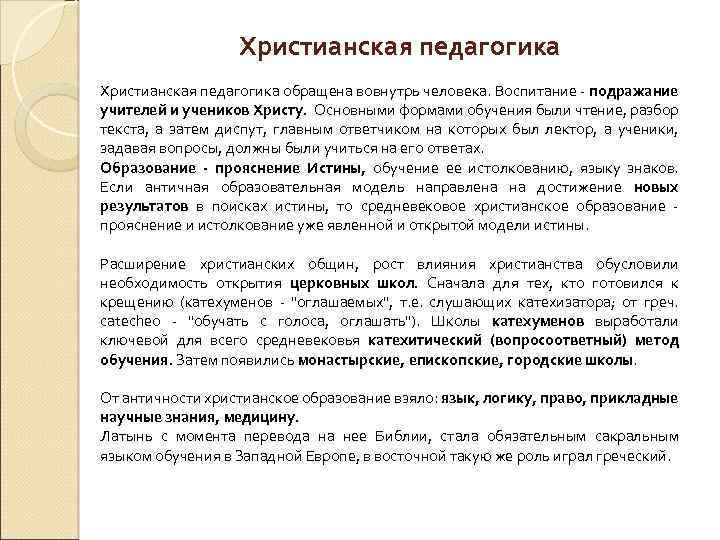 Христианская педагогика

Христианская педагогика обращена вовнутрь человека. Воспитание - подражание учителей и учеников Христу. Основными формами обучения были чтение, разбор текста, а затем диспут, главным ответчиком на которых был лектор, а ученики, задавая вопросы, должны были учиться на его ответах.
Образование - прояснение Истины, обучение ее истолкованию, языку знаков. Если античная образовательная модель направлена на достижение новых результатов в поисках истины, то средневековое христианское образование - прояснение и истолкование уже явленной и открытой модели истины.

Расширение христианских общин, рост влияния христианства обусловили необходимость открытия церковных школ. Сначала для тех, кто готовился к крещению (катехуменов - "оглашаемых", т.е. слушающих катехизатора; от греч. catecheo - "обучать с голоса, оглашать"). Школы катехуменов выработали ключевой для всего средневековья катехитический (вопросоответный) метод обучения. Затем появились монастырские, епископские, городские школы.

От античности христианское образование взяло: язык, логику, право, прикладные научные знания, медицину.
Латынь с момента перевода на нее Библии, стала обязательным сакральным языком обучения в Западной Европе, в восточной такую же роль играл греческий.